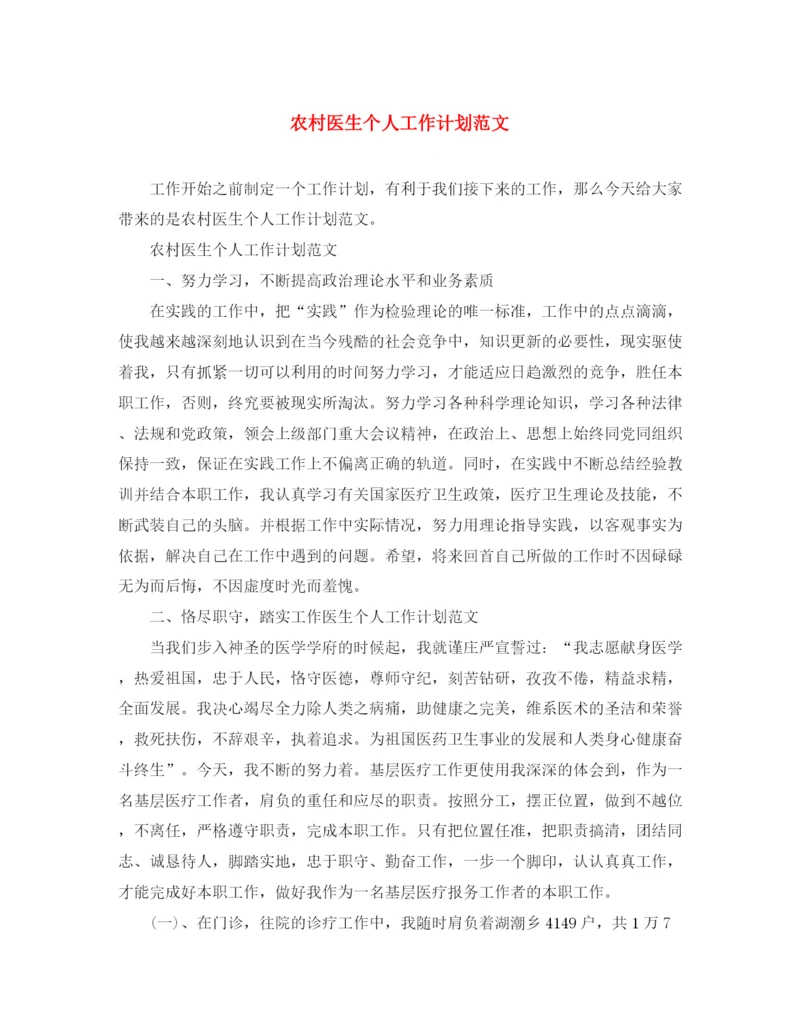 农村医生个人工作计划范文

工作开始之前制定一个工作计划，有利于我们接下来的工作，那么今天给大家带来的是农村医生个人工作计划范文。

农村医生个人工作计划范文

一、努力学习，不断提高政治理论水平和业务素质

在实践的工作中，把“实践”作为检验理论的唯一标准，工作中的点点滴滴，使我越来越深刻地认识到在当今残酷的社会竞争中，知识更新的必要性，现实驱使着我，只有抓紧一切可以利用的时间努力学习，才能适应日趋激烈的竞争，胜任本职工作，否则，终究要被现实所淘汰。努力学习各种科学理论知识，学习各种法律、法规和党政策，领会上级部门重大会议精神，在政治上、思想上始终同党同组织保持一致，保证在实践工作上不偏离正确的轨道。同时，在实践中不断总结经验教训并结合本职工作，我认真学习有关国家医疗卫生政策，医疗卫生理论及技能，不断武装自己的头脑。并根据工作中实际情况，努力用理论指导实践，以客观事实为依据，解决自己在工作中遇到的问题。希望，将来回首自己所做的工作时不因碌碌无为而后悔，不因虚度时光而羞愧。

二、恪尽职守，踏实工作医生个人工作计划范文

当我们步入神圣的医学学府的时候起，我就谨庄严宣誓过：“我志愿献身医学，热爱祖国，忠于人民，恪守医德，尊师守纪，刻苦钻研，孜孜不倦，精益求精，全面发展。我决心竭尽全力除人类之病痛，助健康之完美，维系医术的圣洁和荣誉，救死扶伤，不辞艰辛，执着追求。为祖国医药卫生事业的发展和人类身心健康奋斗终生”。今天，我不断的努力着。基层医疗工作更使用我深深的体会到，作为一名基层医疗工作者，肩负的重任和应尽的职责。按照分工，摆正位置，做到不越位，不离任，严格遵守职责，完成本职工作。只有把位置任准，把职责搞清，团结同志、诚恳待人，脚踏实地，忠于职守、勤奋工作，一步一个脚印，认认真真工作，才能完成好本职工作，做好我作为一名基层医疗报务工作者的本职工作。

（一）、在门诊，往院的诊疗工作中，我随时肩负着湖潮乡4149户，共1万7